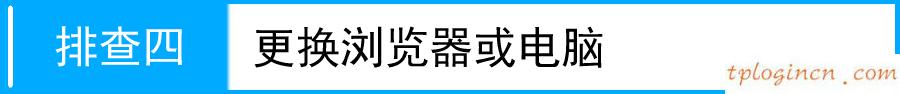 排查四 更换浏览器或电脑

tplogincn.com